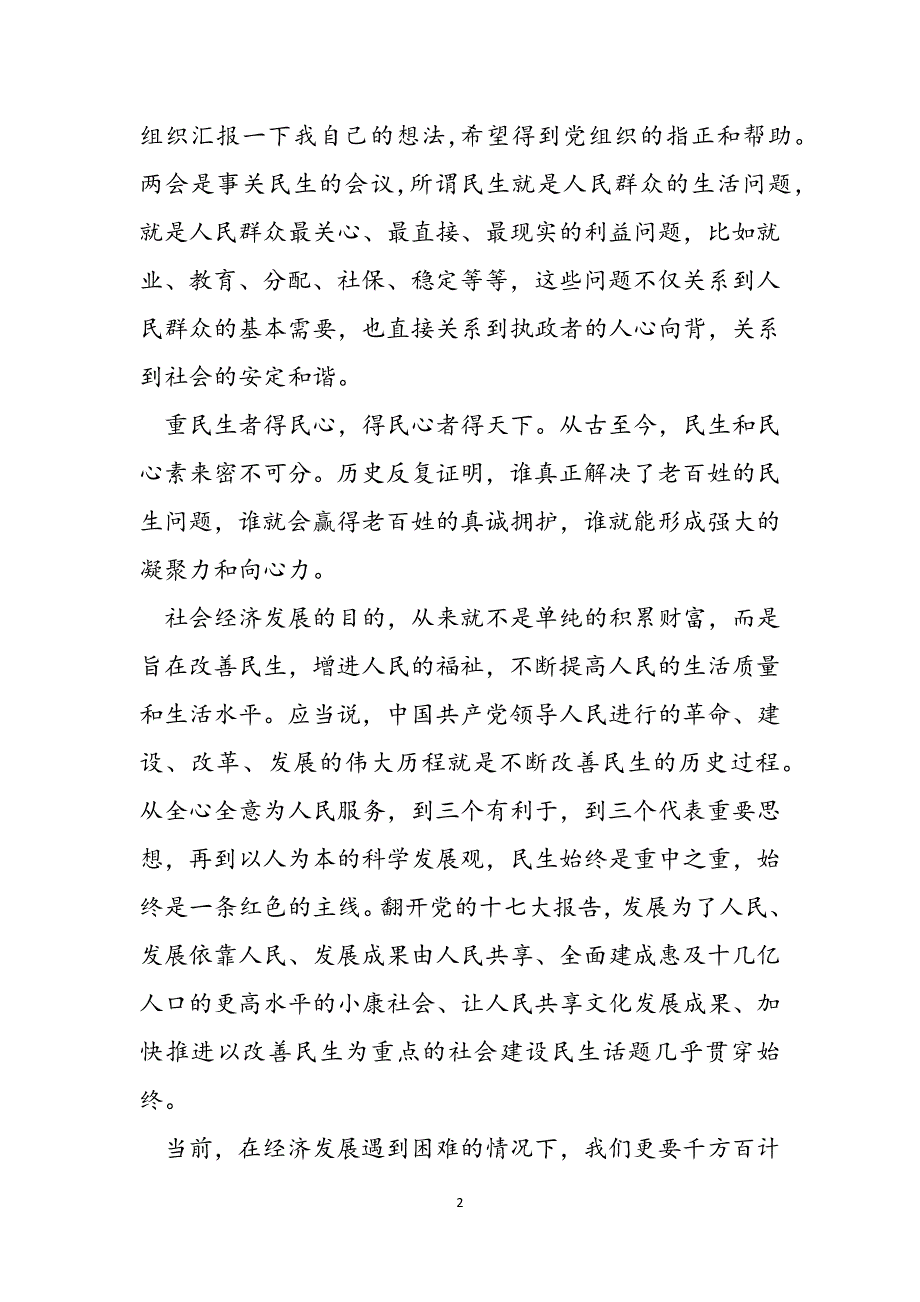 组织汇报一下我自己的想法,希望得到党组织的指正和帮助。两会是事关民生的会议,所谓民生就是人民群众的生活问题，就是人民群众最关心、最直接、最现实的利益问题，比如就业、教育、分配、社保、稳定等等，这些问题不仅关系到人民群众的基本需要，也直接关系到执政者的人心向背，关系到社会的安定和谐。

重民生者得民心，得民心者得天下。从古至今，民生和民心素来密不可分。历史反复证明，谁真正解决了老百姓的民生问题，谁就会赢得老百姓的真诚拥护，谁就能形成强大的凝聚力和向心力。

社会经济发展的目的，从来就不是单纯的积累财富，而是旨在改善民生，增进人民的福祉，不断提高人民的生活质量和生活水平。应当说，中国共产党领导人民进行的革命、建设、改革、发展的伟大历程就是不断改善民生的历史过程。从全心全意为人民服务，到三个有利于，到三个代表重要思想，再到以人为本的科学发展观，民生始终是重中之重，始终是一条红色的主线。翻开党的十七大报告，发展为了人民、发展依靠人民、发展成果由人民共享、全面建成惠及十几亿人口的更高水平的小康社会、让人民共享文化发展成果、加快推进以改善民生为重点的社会建设民生话题几乎贯穿始终。

当前，在经济发展遇到困难的情况下，我们更要千方百计

2